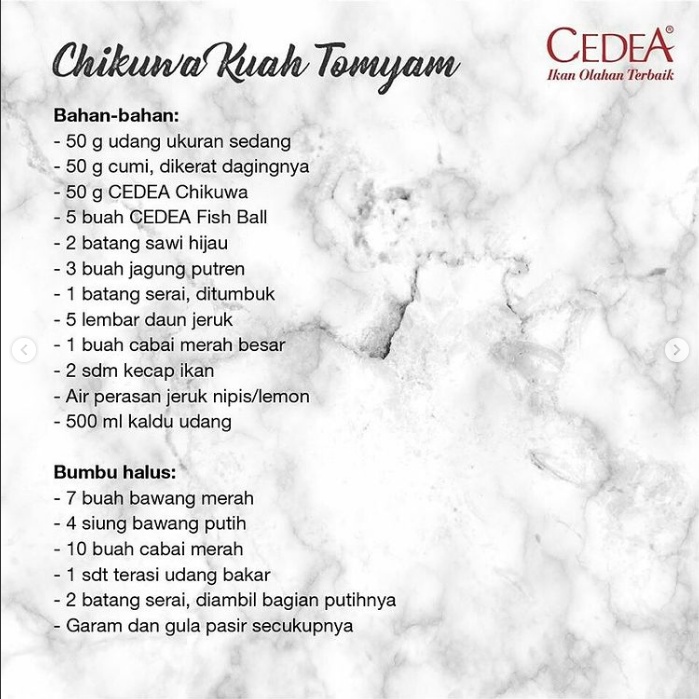 Chikuwa Kuah Tomyam

CEDEA®
Ikan Olahan Terbaik

Bahan-bahan:
- 50 g udang ukuran sedang
- 50 g cumi, dikerat dagingnya
- 50 g CEDEA Chikuwa
- 5 buah CEDEA Fish Ball
- 2 batang sawi hijau
- 3 buah jagung putren
- 1 batang serai, ditumbuk
- 5 lembar daun jeruk
- 1 buah cabai merah besar
- 2 sdm kecap ikan
- Air perasan jeruk nipis/lemon
- 500 ml kaldu udang

Bumbu halus:
- 7 buah bawang merah
- 4 siung bawang putih
- 10 buah cabai merah
- 1 sdt terasi udang bakar
- 2 batang serai, diambil bagian putihnya
- Garam dan gula pasir secukupnya